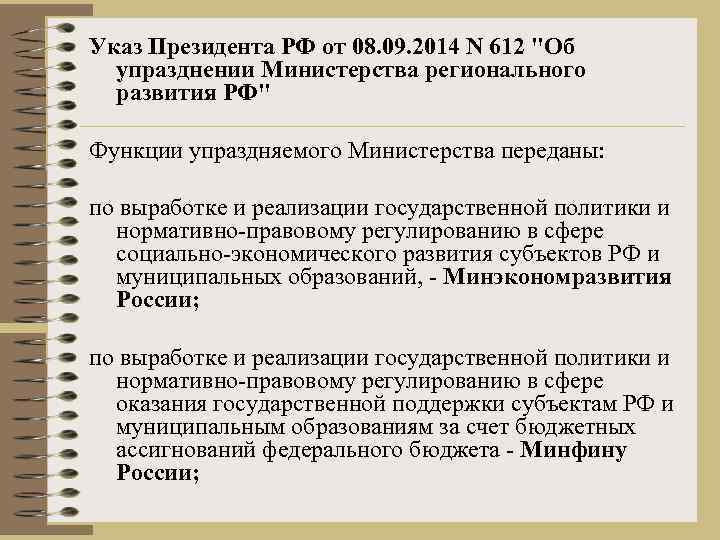 Указ Президента РФ от 08.09.2014 N 612 "Об упразднении Министерства регионального развития РФ"

Функции упраздняемого Министерства переданы:

по выработке и реализации государственной политики и нормативно-правовому регулированию в сфере социально-экономического развития субъектов РФ и муниципальных образований, - Минэкономразвития России;

по выработке и реализации государственной политики и нормативно-правовому регулированию в сфере оказания государственной поддержки субъектам РФ и муниципальным образованиям за счет бюджетных ассигнований федерального бюджета - Минфину России;